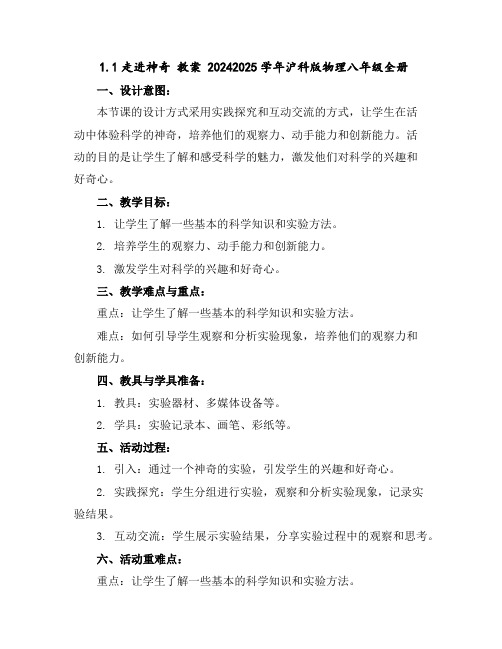 1.1 走进神奇 教案 20242025 学年沪科版物理八年级全册

一、设计意图：

本节课的设计方式采用实践探究和互动交流的方式，让学生在活动中体验科学的神奇，培养他们的观察力、动手能力和创新能力。活动的目的是让学生了解和感受科学的魅力，激发他们对科学的兴趣和好奇心。

二、教学目标：

1. 让学生了解一些基本的科学知识和实验方法。

2. 培养学生的观察力、动手能力和创新能力。

3. 激发学生对科学的兴趣和好奇心。

三、教学难点与重点：

重点：让学生了解一些基本的科学知识和实验方法。

难点：如何引导学生观察和分析实验现象，培养他们的观察力和创新能力。

四、教具与学具准备：

1. 教具：实验器材、多媒体设备等。

2. 学具：实验记录本、画笔、彩纸等。

五、活动过程：

1. 引入：通过一个神奇的实验，引发学生的兴趣和好奇心。

2. 实践探究：学生分组进行实验，观察和分析实验现象，记录实验结果。

3. 互动交流：学生展示实验结果，分享实验过程中的观察和思考。

六、活动重难点：

重点：让学生了解一些基本的科学知识和实验方法。